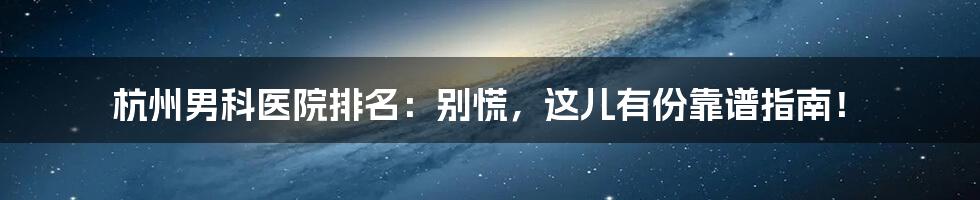 杭州男科医院排名：别慌，这儿有份靠谱指南！